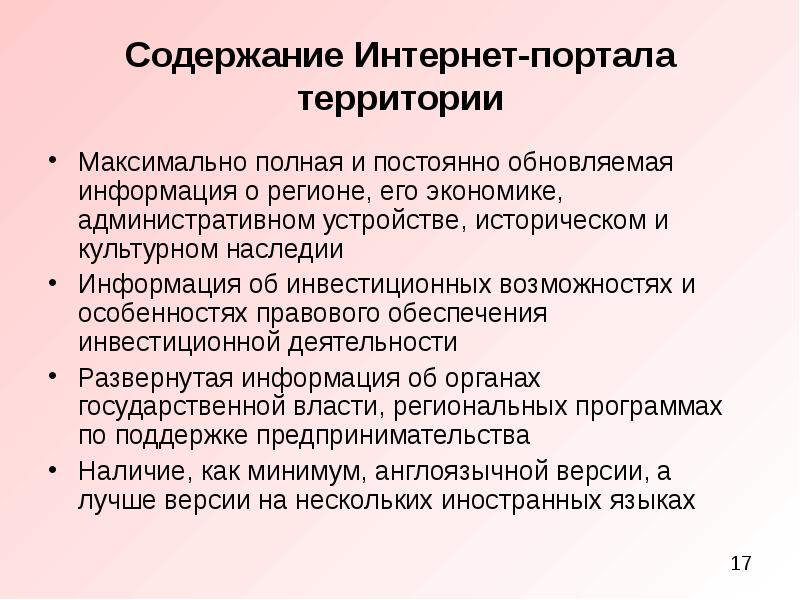 Содержание Интернет-портала территории

• Максимально полная и постоянно обновляемая информация о регионе, его экономике, административном устройстве, историческом и культурном наследии
• Информация об инвестиционных возможностях и особенностях правового обеспечения инвестиционной деятельности
• Развернутая информация об органах государственной власти, региональных программах по поддержке предпринимательства
• Наличие, как минимум, англоязычной версии, а лучше версии на нескольких иностранных языках

17